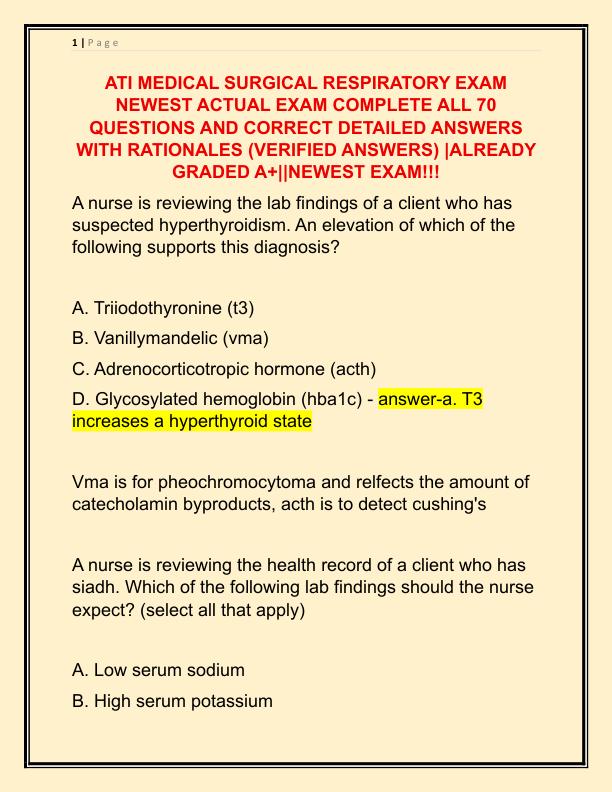 1 | P a g e

ATI MEDICAL SURGICAL RESPIRATORY EXAM NEWEST ACTUAL EXAM COMPLETE ALL 70 QUESTIONS AND CORRECT DETAILED ANSWERS WITH RATIONALES (VERIFIED ANSWERS) |ALREADY GRADED A+||NEWEST EXAM!!!

A nurse is reviewing the lab findings of a client who has suspected hyperthyroidism. An elevation of which of the following supports this diagnosis?

A. Triiodothyronine (t3)

B. Vanillymandelic (vma)

C. Adrenocorticotropic hormone (acth)

D. Glycosylated hemoglobin (hba1c) - answer-a. T3 increases a hyperthyroid state

Vma is for pheochromocytoma and relfects the amount of catecholamin byproducts, acth is to detect cushing's

A nurse is reviewing the health record of a client who has siadh. Which of the following lab findings should the nurse expect? (select all that apply)

A. Low serum sodium

B. High serum potassium